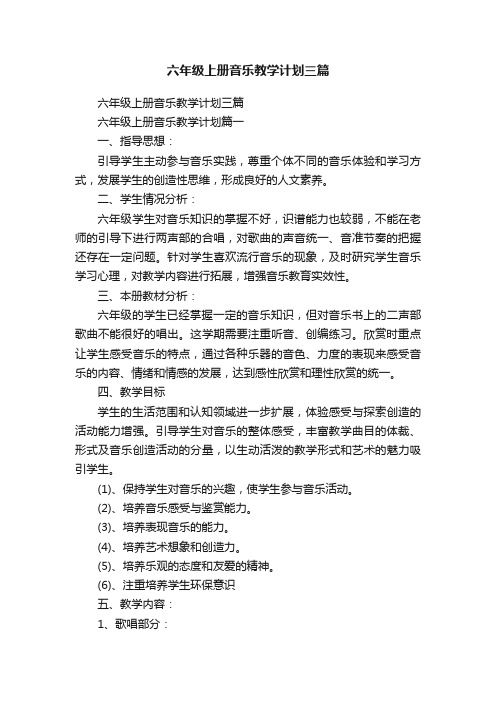 六年级上册音乐教学计划三篇

六年级上册音乐教学计划三篇

六年级上册音乐教学计划篇一

一、指导思想：

引导学生主动参与音乐实践，尊重个体不同的音乐体验和学习方式，发展学生的创造性思维，形成良好的人文素养。

二、学生情况分析：

六年级学生对音乐知识的掌握不好，识谱能力也较弱，不能在老师的引导下进行两声部的合唱，对歌曲的声音统一、音准节奏的把握还存在一定问题。针对学生喜欢流行音乐的现象，及时研究学生音乐学习心理，对教学内容进行拓展，增强音乐教育实效性。

三、本册教材分析：

六年级的学生已经掌握一定的音乐知识，但对音乐书上的二声部歌曲不能很好的唱出。这学期需要注重听音、创编练习。欣赏时重点让学生感受音乐的特点，通过各种乐器的音色、力度的表现来感受音乐的内容、情绪和情感的发展，达到感性欣赏和理性欣赏的统一。

四、教学目标

学生的生活范围和认知领域进一步扩展，体验感受与探索创造的活动能力增强。引导学生对音乐的整体感受，丰富教学曲目的体裁、形式及音乐创造活动的分量，以生动活泼的教学形式和艺术的魅力吸引学生。

(1)、保持学生对音乐的兴趣，使学生参与音乐活动。

(2)、培养音乐感受与鉴赏能力。

(3)、培养表现音乐的能力。

(4)、培养艺术想象和创造力。

(5)、培养乐观的态度和友爱的精神。

(6)、注重培养学生环保意识

五、教学内容：

1、歌唱部分：